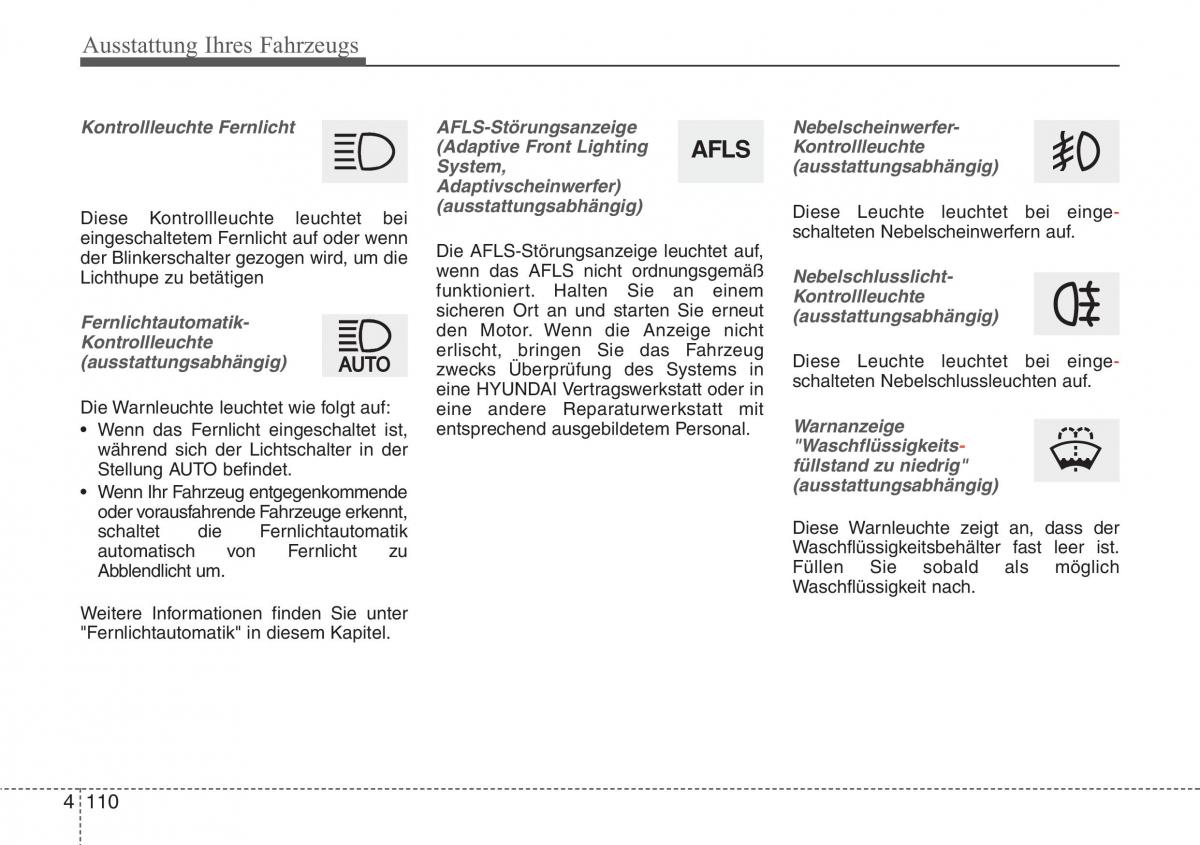 Ausstattung Ihres Fahrzeugs

Kontrollleuchte Fernlicht

Diese Kontrollleuchte leuchtet bei eingeschaltetem Fernlicht auf oder wenn der Blinkerschalter gezogen wird, um die Lichthupe zu betätigen

Fernlichtautomatik-Kontrollleuchte (ausstattungsabhängig)

AUTO

Die Warnleuchte leuchtet wie folgt auf:
• Wenn das Fernlicht eingeschaltet ist, während sich der Lichtschalter in der Stellung AUTO befindet.
• Wenn Ihr Fahrzeug entgegenkommende oder vorausfahrende Fahrzeuge erkennt, schaltet die Fernlichtautomatik automatisch von Fernlicht zu Abblendlicht um.

Weitere Informationen finden Sie unter "Fernlichtautomatik" in diesem Kapitel.

AFLS-Störungsanzeige (Adaptive Front Lighting System, Adaptivscheinwerfer) (ausstattungsabhängig)

AFLS

Die AFLS-Störungsanzeige leuchtet auf, wenn das AFLS nicht ordnungsgemäß funktioniert. Halten Sie an einem sicheren Ort an und starten Sie erneut den Motor. Wenn die Anzeige nicht erlischt, bringen Sie das Fahrzeug zwecks Überprüfung des Systems in eine HYUNDAI Vertragswerkstatt oder in eine andere Reparaturwerkstatt mit entsprechend ausgebildetem Personal.

Nebelscheinwerfer-Kontrollleuchte (ausstattungsabhängig)

Diese Leuchte leuchtet bei eingeschalteten Nebelscheinwerfern auf.

Nebelschlusslicht-Kontrollleuchte (ausstattungsabhängig)

Diese Leuchte leuchtet bei eingeschalteten Nebelschlussleuchten auf.

Warnanzeige "Waschflüssigkeitsfüllstand zu niedrig" (ausstattungsabhängig)

Diese Warnleuchte zeigt an, dass der Waschflüssigkeitsbehälter fast leer ist. Füllen Sie sobald als möglich Waschflüssigkeit nach.

4 110